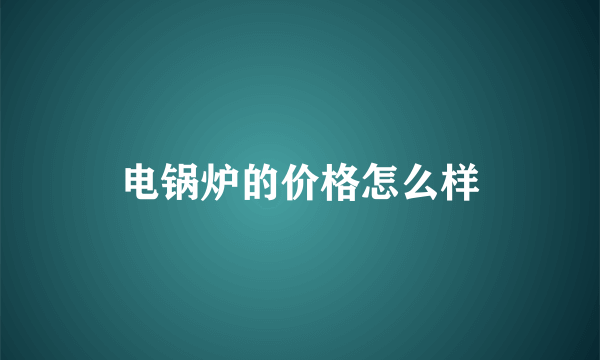 电锅炉的价格怎么样